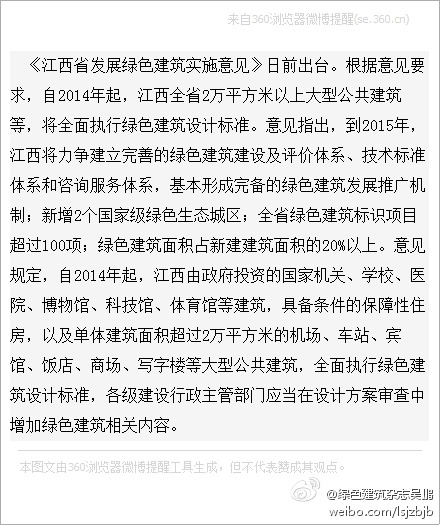 来自360浏览器微博提醒(se.360.cn)

《江西省发展绿色建筑实施意见》日前出台。根据意见要求，自2014年起，江西全省2万平方米以上大型公共建筑等，将全面执行绿色建筑设计标准。意见指出，到2015年，江西将力争建立完善的绿色建筑建设及评价体系、技术标准体系和咨询服务体系，基本形成完备的绿色建筑发展推广机制；新增2个国家级绿色生态城区；全省绿色建筑标识项目超过100项；绿色建筑面积占新建建筑面积的20%以上。意见规定，自2014年起，江西由政府投资的国家机关、学校、医院、博物馆、科技馆、体育馆等建筑，具备条件的保障性住房，以及单体建筑面积超过2万平方米的机场、车站、宾馆、饭店、商场、写字楼等大型公共建筑，全面执行绿色建筑设计标准，各级建设行政主管部门应当在设计方案审查中增加绿色建筑相关内容。

本图文由360浏览器微博提醒工具生成，但不代表赞成其观点。

@绿色建筑杂志吴鹏
weibo.com/lsjzbjb